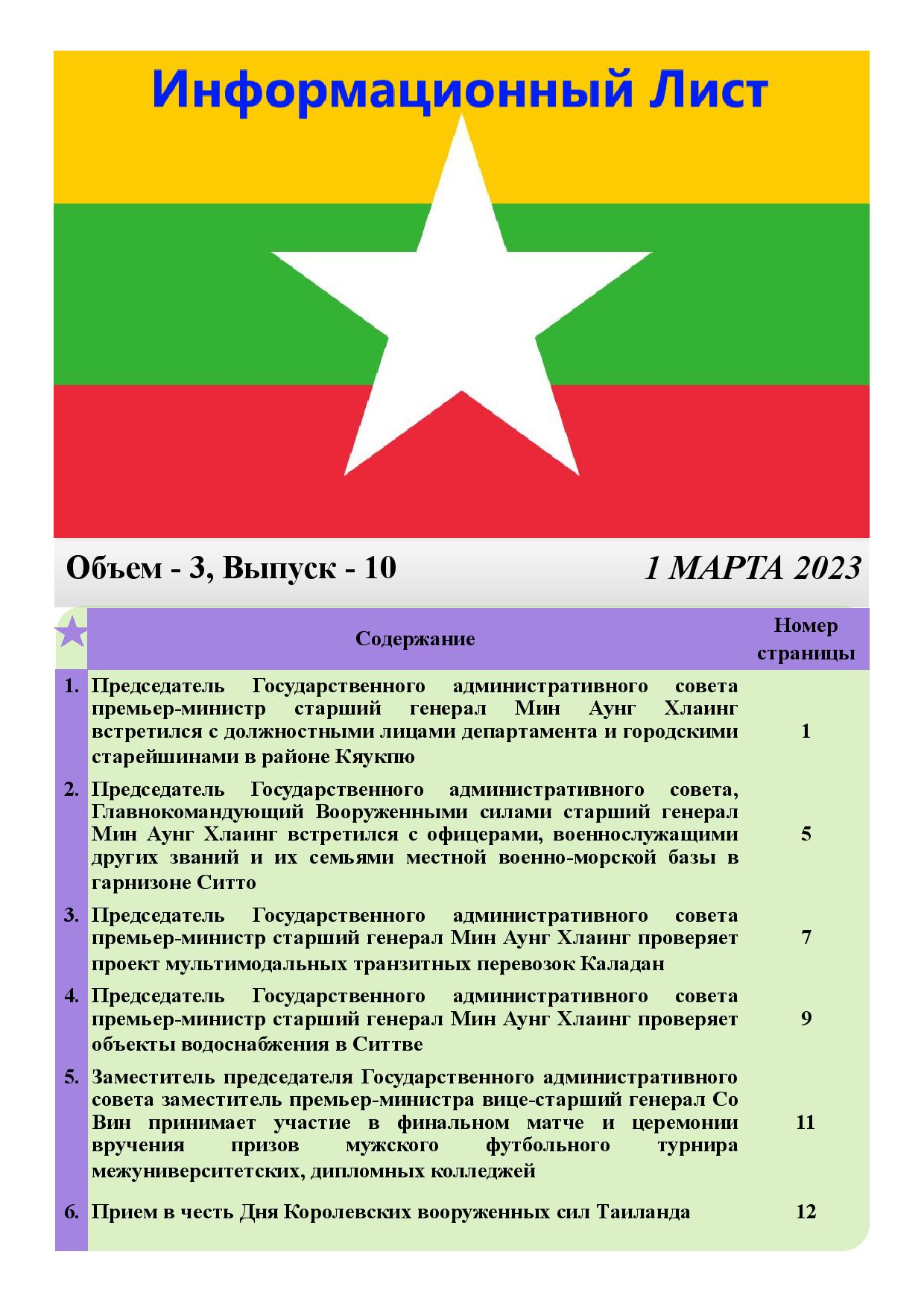 Информационный Лист

Объем - 3, Выпуск - 10

1 МАРТА 2023

| | Содержание | Номер страницы |
|---|---|---|
| 1. | Председатель Государственного административного совета премьер-министр старший генерал Мин Аунг Хлаинг встретился с должностными лицами департамента и городскими старейшинами в районе Кяукпю | 1 |
| 2. | Председатель Государственного административного совета, Главнокомандующий Вооруженными силами старший генерал Мин Аунг Хлаинг встретился с офицерами, военнослужащими других званий и их семьями местной военно-морской базы в гарнизоне Ситто | 5 |
| 3. | Председатель Государственного административного совета премьер-министр старший генерал Мин Аунг Хлаинг проверяет проект мультимодальных транзитных перевозок Каладан | 7 |
| 4. | Председатель Государственного административного совета премьер-министр старший генерал Мин Аунг Хлаинг проверяет объекты водоснабжения в Ситтве | 9 |
| 5. | Заместитель председателя Государственного административного совета заместитель премьер-министра вице-старший генерал Со Вин принимает участие в финальном матче и церемонии вручения призов мужского футбольного турнира межуниверситетских, дипломных колледжей | 11 |
| 6. | Прием в честь Дня Королевских вооруженных сил Таиланда | 12 |